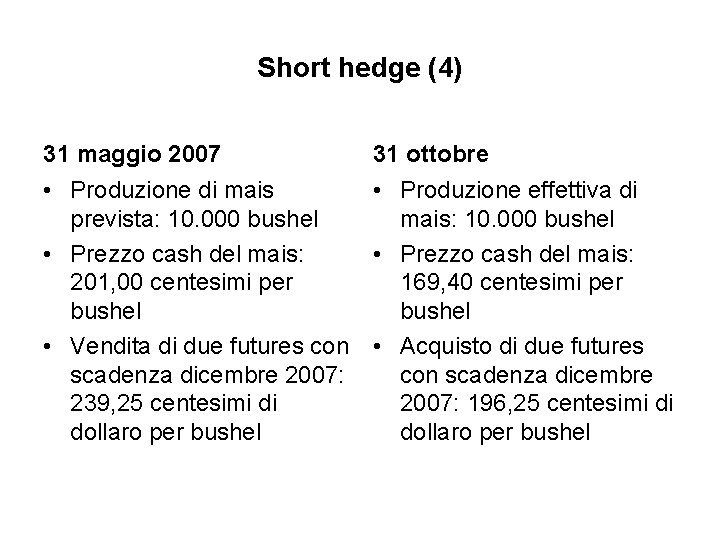 Short hedge (4)

31 maggio 2007

• Produzione di mais prevista: 10.000 bushel
• Prezzo cash del mais: 201,00 centesimi per bushel
• Vendita di due futures con scadenza dicembre 2007: 239,25 centesimi di dollaro per bushel

31 ottobre

• Produzione effettiva di mais: 10.000 bushel
• Prezzo cash del mais: 169,40 centesimi per bushel
• Acquisto di due futures con scadenza dicembre 2007: 196,25 centesimi di dollaro per bushel